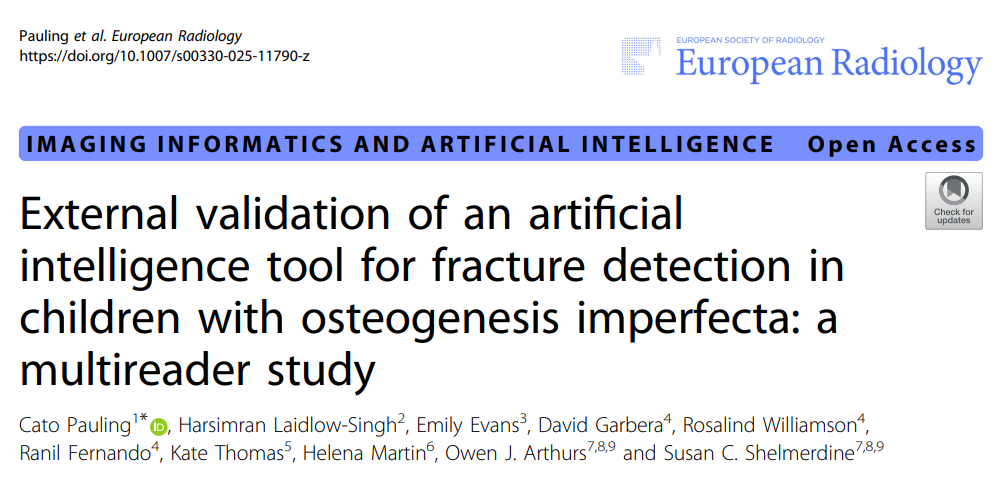 Pauling et al. European Radiology
https://doi.org/10.1007/s00330-025-11790-z

EUROPEAN SOCIETY OF RADIOLOGY
European Radiology

IMAGING INFORMATICS AND ARTIFICIAL INTELLIGENCE Open Access

Check for updates

External validation of an artificial intelligence tool for fracture detection in children with osteogenesis imperfecta: a multireader study

Cato Pauling$^{1*}$, Harsimran Laidlow-Singh$^{2}$, Emily Evans$^{3}$, David Garbera$^{4}$, Rosalind Williamson$^{4}$, Ranil Fernando$^{4}$, Kate Thomas$^{5}$, Helena Martin$^{6}$, Owen J. Arthurs$^{7,8,9}$ and Susan C. Shelmerdine$^{7,8,9}$